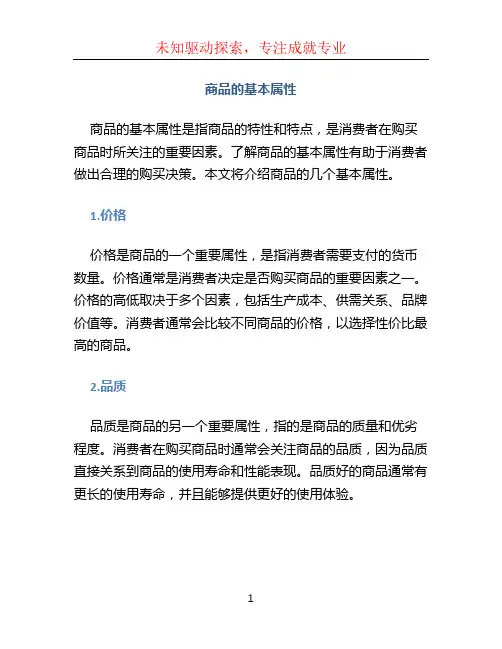 未知驱动探索，专注成就专业

商品的基本属性

商品的基本属性是指商品的特性和特点，是消费者在购买商品时所关注的重要因素。了解商品的基本属性有助于消费者做出合理的购买决策。本文将介绍商品的几个基本属性。

1.价格

价格是商品的一个重要属性，是指消费者需要支付的货币数量。价格通常是消费者决定是否购买商品的重要因素之一。价格的高低取决于多个因素，包括生产成本、供需关系、品牌价值等。消费者通常会比较不同商品的价格，以选择性价比最高的商品。

2.品质

品质是商品的另一个重要属性，指的是商品的质量和优劣程度。消费者在购买商品时通常会关注商品的品质，因为品质直接关系到商品的使用寿命和性能表现。品质好的商品通常有更长的使用寿命，并且能够提供更好的使用体验。

1